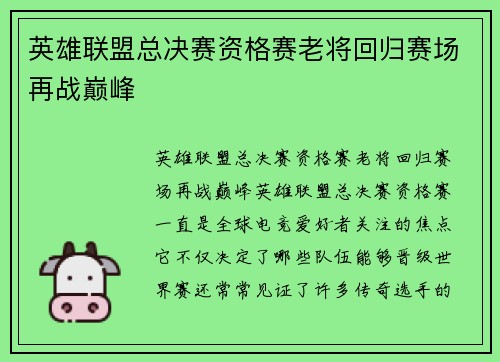 英雄联盟总决赛资格赛老将回归赛场再战巅峰

英雄联盟总决赛资格赛老将回归赛场再战巅峰英雄联盟总决赛资格赛一直是全球电竞爱好者关注的焦点它不仅决定了哪些队伍能够晋级世界赛还常常见证了许多传奇选手的